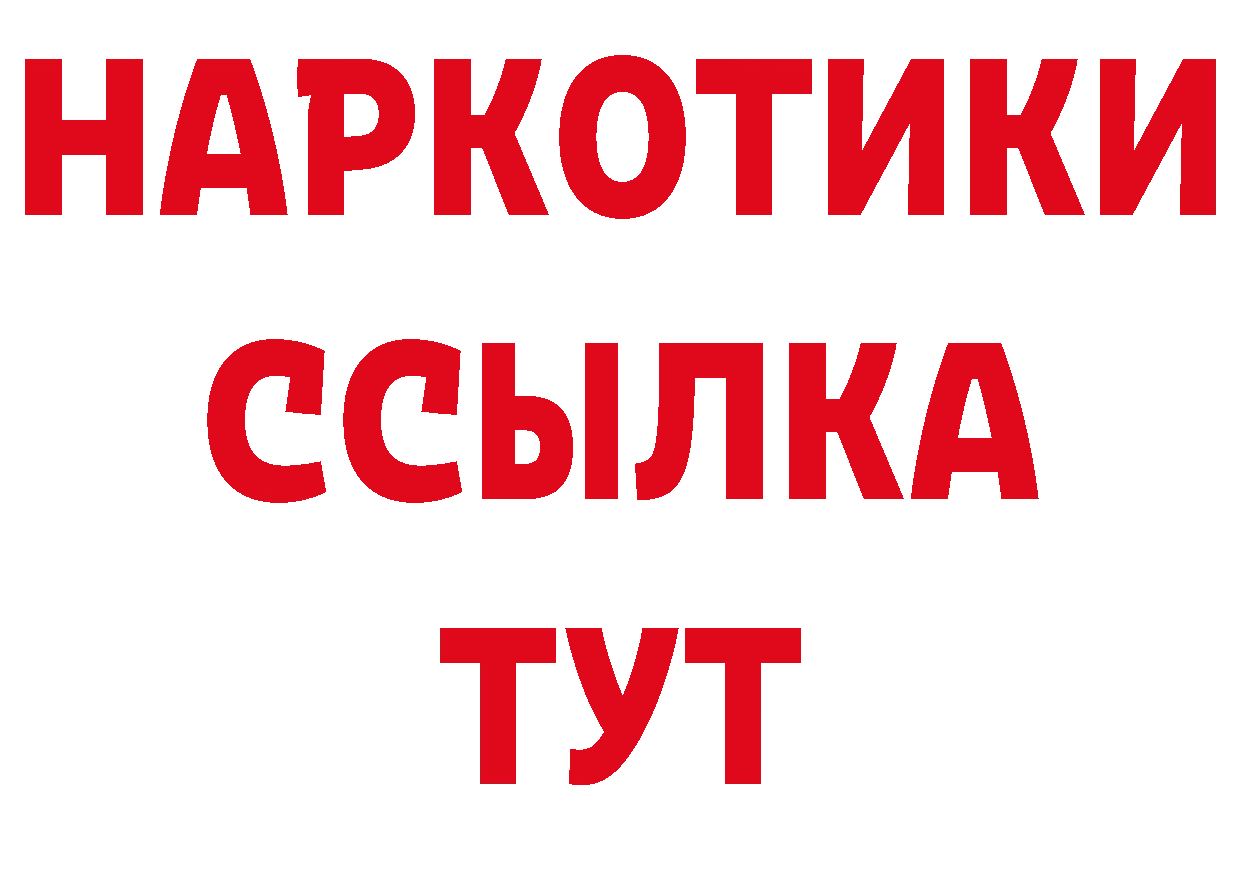 НАРКОТИКИ ССЫЛКА ТУТ